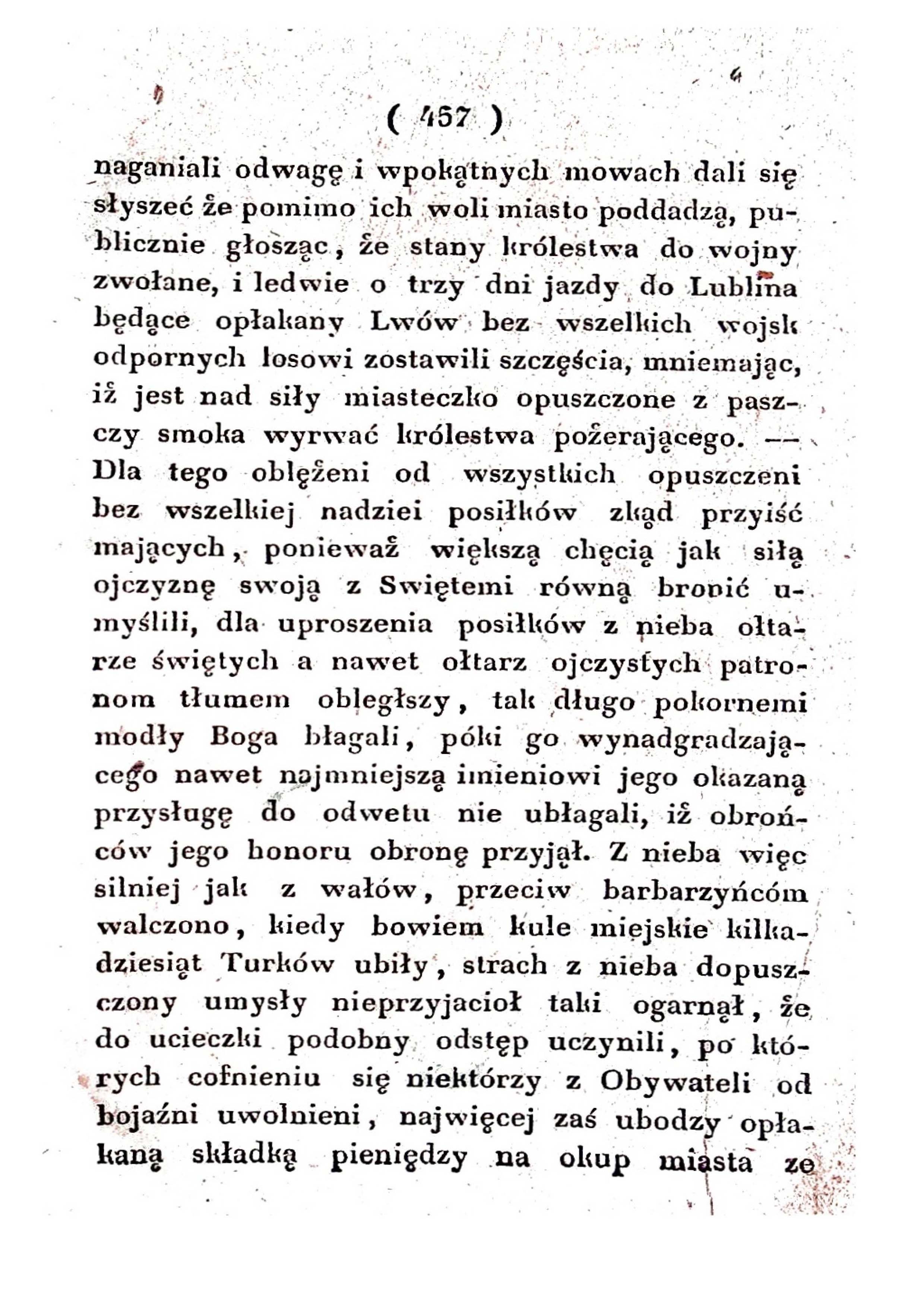 ( 457 )

naganiali odwagę i wpokątnych mowach dali się słyszeć że pomimo ich woli miasto poddadzą, publicznie głosząc, że stany królestwa do wojny zwołane, i ledwie o trzy dni jazdy do Lublina będące opłakany Lwów bez wszelkich wojsk odpornych losowi zostawili szczęścia, mniemając, iż jest nad siły miasteczko opuszczone z paszczy smoka wyrwać królestwa pożerającego. — Dla tego oblężeni od wszystkich opuszczeni bez wszelkiej nadziei posiłków zkąd przyiść mających, ponieważ większą chęcią jak siłą ojczyznę swoją z Swiętemi równą bronić umyślili, dla uproszenia posiłków z nieba ołtarze świętych a nawet ołtarz ojczystych patronom tłumem obległszy, tak długo pokornemi modły Boga błagali, póki go wynadgradzającego nawet najmniejszą imieniowi jego okazaną przysługę do odwetu nie ubłagali, iż obrońców jego honoru obronę przyjął. Z nieba więc silniej jak z wałów, przeciw barbarzyńcóm walczono, kiedy bowiem kule miejskie kilkadziesiąt Turków ubiły, strach z nieba dopuszczony umysły nieprzyjacioł taki ogarnął, że do ucieczki podobny odstęp uczynili, po których cofnieniu się niektórzy z Obywateli od bojaźni uwolnieni, najwięcej zaś ubodzy opłakaną składką pieniędzy na okup miasta ze